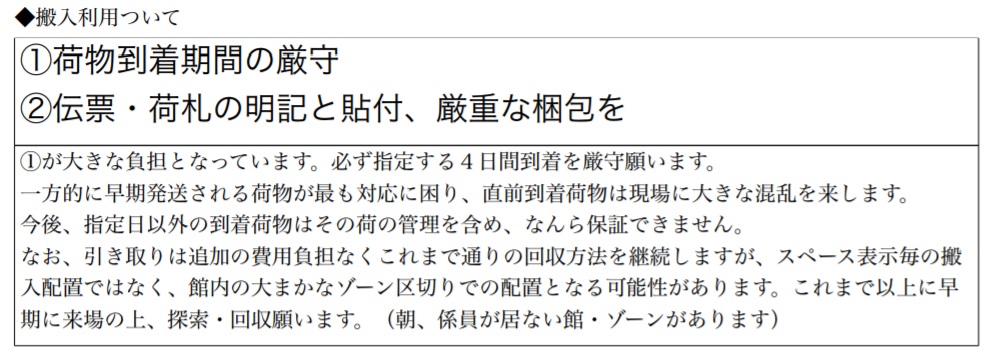 ◆搬入利用ついて

①荷物到着期間の厳守
②伝票・荷札の明記と貼付、厳重な梱包を

①が大きな負担となっています。必ず指定する４日間到着を厳守願います。
一方的に早期発送される荷物が最も対応に困り、直前到着荷物は現場に大きな混乱を来します。
今後、指定日以外の到着荷物はその荷の管理を含め、なんら保証できません。
なお、引き取りは追加の費用負担なくこれまで通りの回収方法を継続しますが、スペース表示毎の搬入配置ではなく、館内の大まかなゾーン区切りでの配置となる可能性があります。これまで以上に早期に来場の上、探索・回収願います。（朝、係員が居ない館・ゾーンがあります）